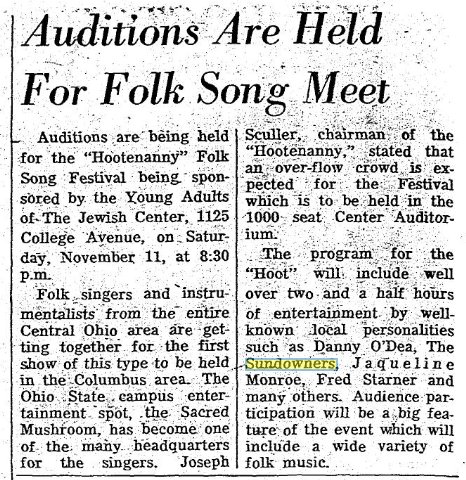 Auditions Are Held For Folk Song Meet

Auditions are being held for the "Hootenanny" Folk Song Festival being sponsored by the Young Adults of The Jewish Center, 1125 College Avenue, on Saturday, November 11, at 8:30 p.m.

Folk singers and instrumentalists from the entire Central Ohio area are getting together for the first show of this type to be held in the Columbus area. The Ohio State campus entertainment spot, the Sacred Mushroom, has become one of the many headquarters for the singers. Joseph Sculler, chairman of the "Hootenanny," stated that an over-flow crowd is expected for the Festival which is to be held in the 1000 seat Center Auditorium.

The program for the "Hoot" will include well over two and a half hours of entertainment by well-known local personalities such as Danny O'Dea, The Sundowners, Jaqueline Monroe, Fred Starner and many others. Audience participation will be a big feature of the event which will include a wide variety of folk music.